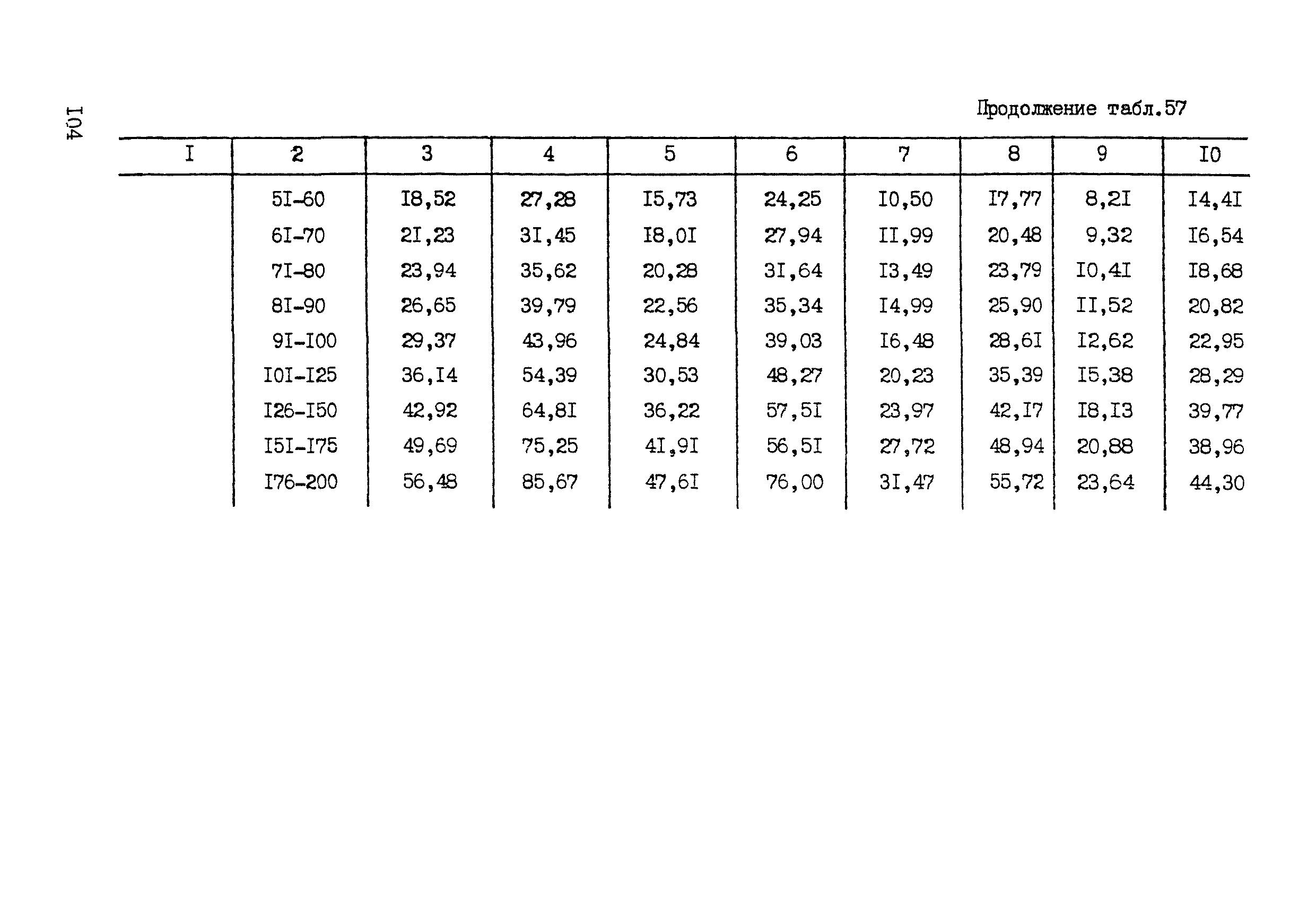 I04

Продолжение табл.57

| I | 2 | 3 | 4 | 5 | 6 | 7 | 8 | 9 | I0 |
|---|---|---|---|---|---|---|---|---|---|
| | 5I-60 | I8,52 | 27,28 | I5,73 | 24,25 | I0,50 | I7,77 | 8,2I | I4,4I |
| | 6I-70 | 2I,23 | 3I,45 | I8,0I | 27,94 | II,99 | 20,48 | 9,32 | I6,54 |
| | 7I-80 | 23,94 | 35,62 | 20,28 | 3I,64 | I3,49 | 23,79 | I0,4I | I8,68 |
| | 8I-90 | 26,65 | 39,79 | 22,56 | 35,34 | I4,99 | 25,90 | II,52 | 20,82 |
| | 9I-I00 | 29,37 | 43,96 | 24,84 | 39,03 | I6,48 | 28,6I | I2,62 | 22,95 |
| | I0I-I25 | 36,I4 | 54,39 | 30,53 | 48,27 | 20,23 | 35,39 | I5,38 | 28,29 |
| | I26-I50 | 42,92 | 64,8I | 36,22 | 57,5I | 23,97 | 42,I7 | I8,I3 | 39,77 |
| | I5I-I75 | 49,69 | 75,25 | 4I,9I | 56,5I | 27,72 | 48,94 | 20,88 | 38,96 |
| | I76-200 | 56,48 | 85,67 | 47,6I | 76,00 | 3I,47 | 55,72 | 23,64 | 44,30 |